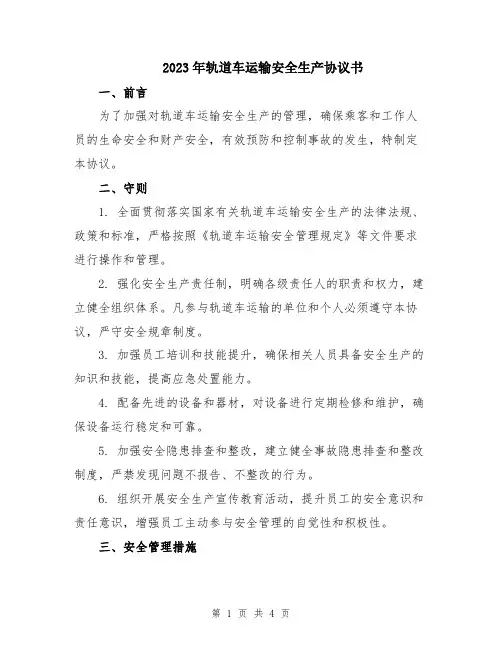 2023年轨道车运输安全生产协议书

一、前言

为了加强对轨道车运输安全生产的管理，确保乘客和工作人员的生命安全和财产安全，有效预防和控制事故的发生，特制定本协议。

二、守则

1. 全面贯彻落实国家有关轨道车运输安全生产的法律法规、政策和标准，严格按照《轨道车运输安全管理规定》等文件要求进行操作和管理。

2. 强化安全生产责任制，明确各级责任人的职责和权力，建立健全组织体系。凡参与轨道车运输的单位和个人必须遵守本协议，严守安全规章制度。

3. 加强员工培训和技能提升，确保相关人员具备安全生产的知识和技能，提高应急处置能力。

4. 配备先进的设备和器材，对设备进行定期检修和维护，确保设备运行稳定和可靠。

5. 加强安全隐患排查和整改，建立健全事故隐患排查和整改制度，严禁发现问题不报告、不整改的行为。

6. 组织开展安全生产宣传教育活动，提升员工的安全意识和责任意识，增强员工主动参与安全管理的自觉性和积极性。

三、安全管理措施

第 1 页 共 4 页